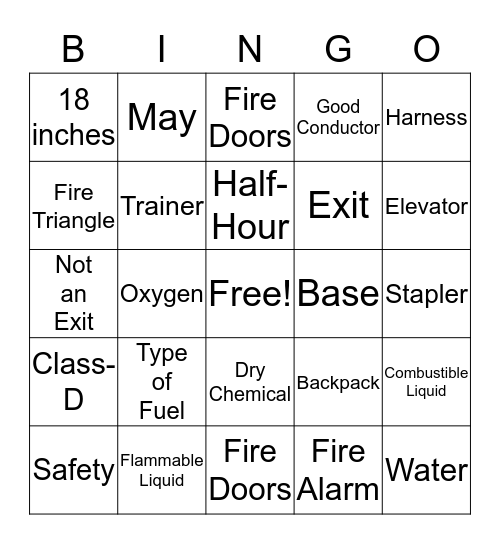 | B | I | N | G | O |
|---|---|---|---|---|
| 18 inches | May | Fire Doors | Good Conductor | Harness |
| Fire Triangle | Trainer | Half-Hour | Exit | Elevator |
| Not an Exit | Oxygen | Free! | Base | Stapler |
| Class-D | Type of Fuel | Dry Chemical | Backpack | Combustible Liquid |
| Safety | Flammable Liquid | Fire Doors | Fire Alarm | Water |